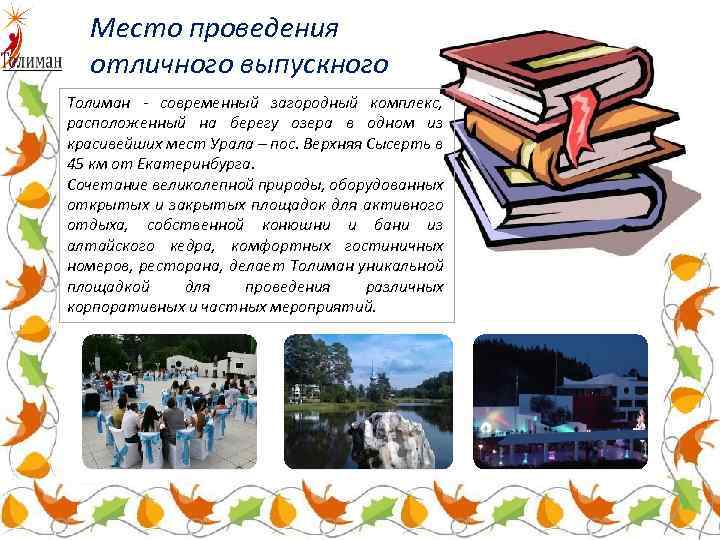 Толиман

Место проведения отличного выпускного

Толиман - современный загородный комплекс, расположенный на берегу озера в одном из красивейших мест Урала – пос. Верхняя Сысерть в 45 км от Екатеринбурга.
Сочетание великолепной природы, оборудованных открытых и закрытых площадок для активного отдыха, собственной конюшни и бани из алтайского кедра, комфортных гостиничных номеров, ресторана, делает Толиман уникальной площадкой для проведения различных корпоративных и частных мероприятий.